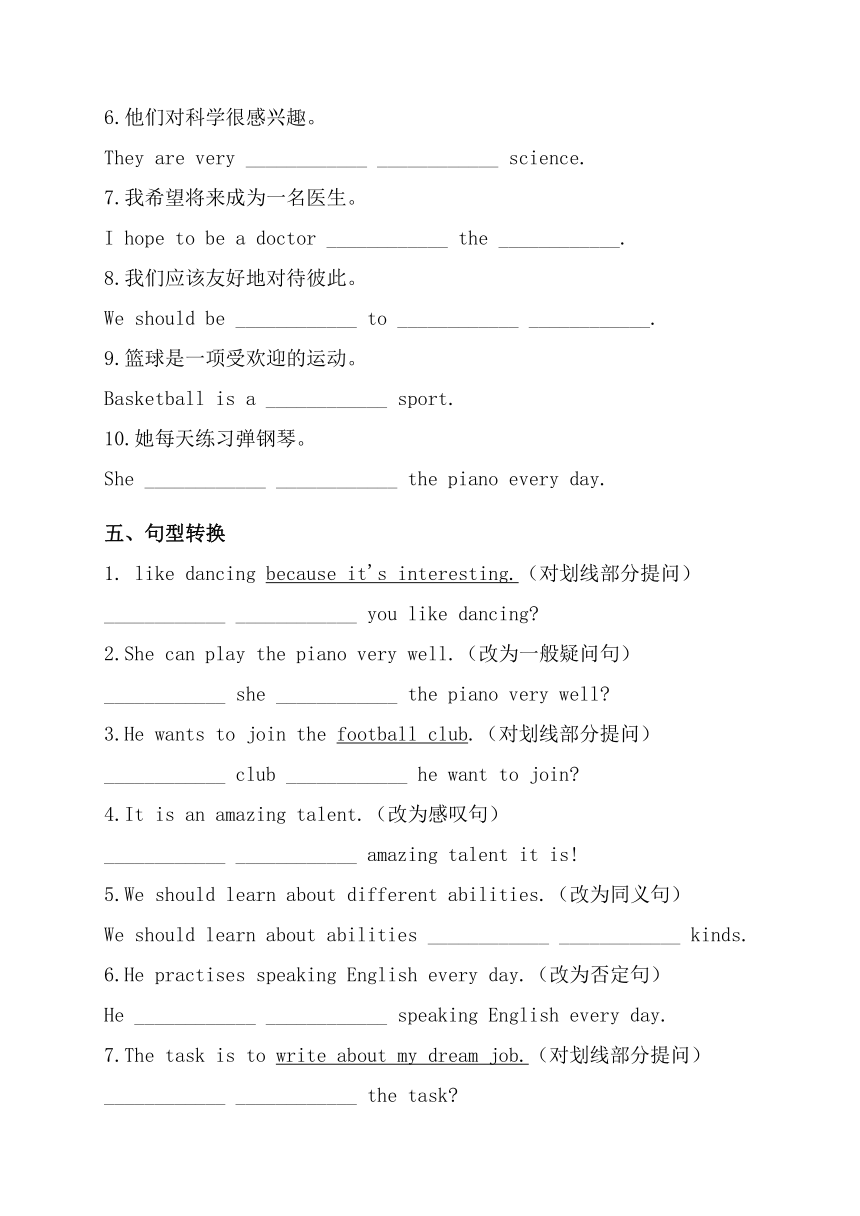 6.他们对科学很感兴趣。

They are very ____________ ____________ science.

7.我希望将来成为一名医生。

I hope to be a doctor ____________ the ____________.

8.我们应该友好地对待彼此。

We should be ____________ to ____________ ____________.

9.篮球是一项受欢迎的运动。

Basketball is a ____________ sport.

10.她每天练习弹钢琴。

She ____________ ____________ the piano every day.

五、句型转换

1. like dancing because it's interesting.（对划线部分提问）

____________ ____________ you like dancing?

2.She can play the piano very well.（改为一般疑问句）

____________ she ____________ the piano very well?

3.He wants to join the football club.（对划线部分提问）

____________ club ____________ he want to join?

4.It is an amazing talent.（改为感叹句）

____________ ____________ amazing talent it is!

5.We should learn about different abilities.（改为同义句）

We should learn about abilities ____________ ____________ kinds.

6.He practises speaking English every day.（改为否定句）

He ____________ ____________ speaking English every day.

7.The task is to write about my dream job.（对划线部分提问）

____________ ____________ the task?